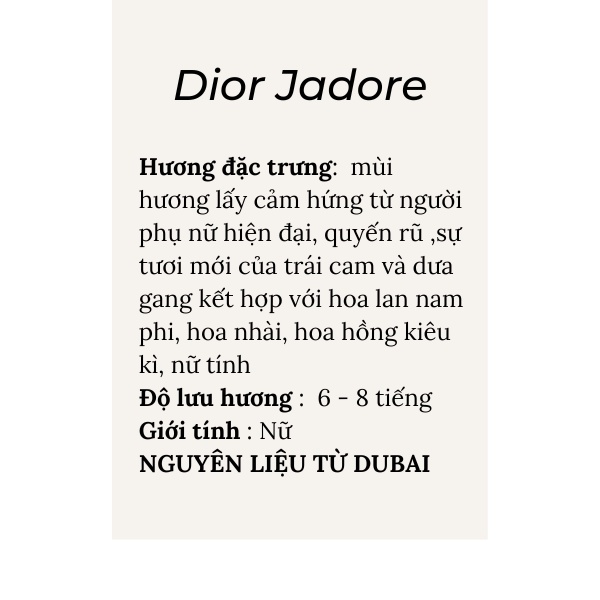 Dior Jadore

Hương đặc trưng:  mùi hương lấy cảm hứng từ người phụ nữ hiện đại, quyến rũ ,sự tươi mới của trái cam và dưa gang kết hợp với hoa lan nam phi, hoa nhài, hoa hồng kiêu kì, nữ tính
Độ lưu hương :  6 - 8 tiếng
Giới tính : Nữ
NGUYÊN LIỆU TỪ DUBAI